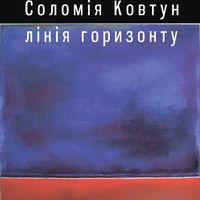 Соломія Ковтун
лінія горизонту